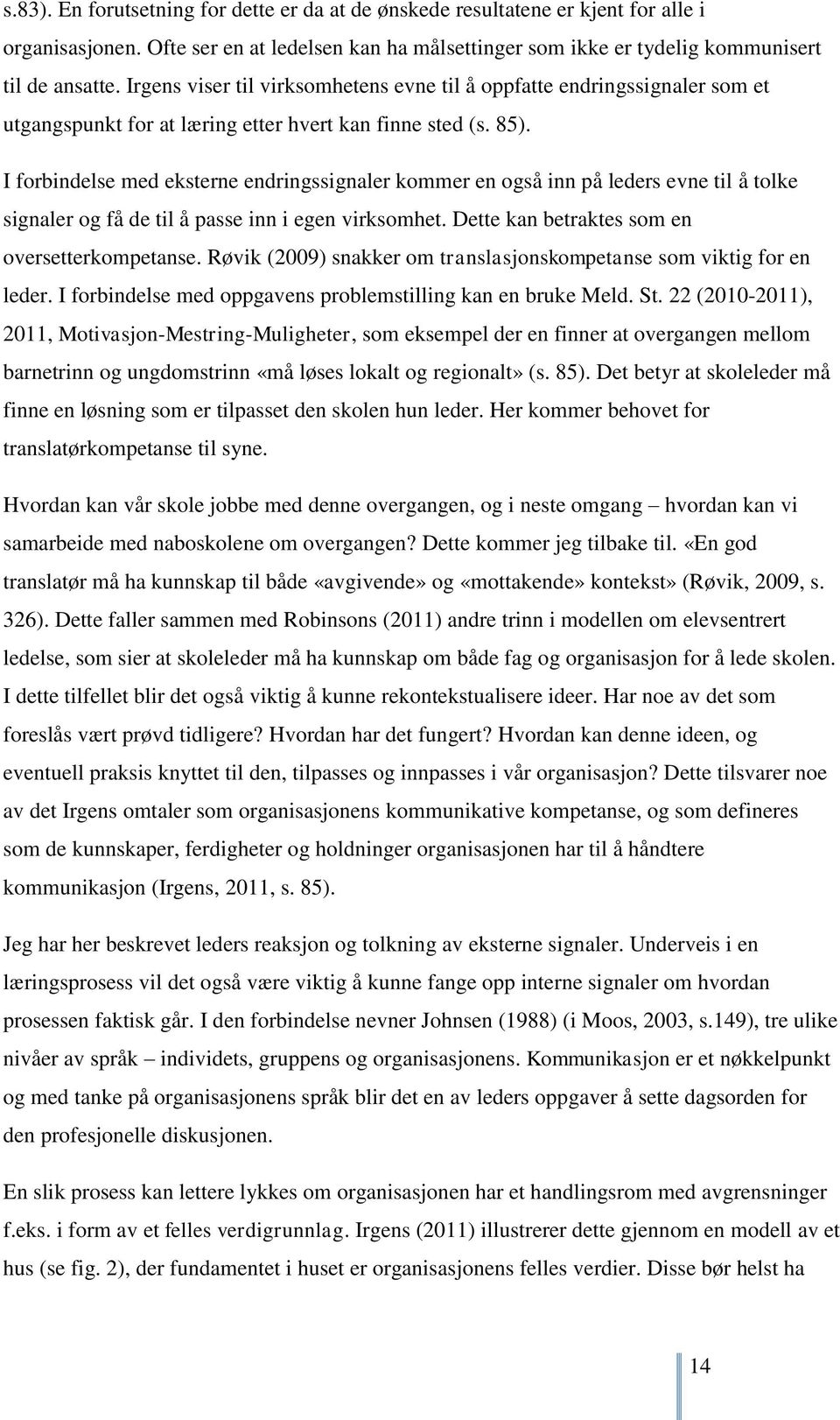 s.83). En forutsetning for dette er da at de ønskede resultatene er kjent for alle i organisasjonen. Ofte ser en at ledelsen kan ha målsettinger som ikke er tydelig kommunisert til de ansatte. Irgens viser til virksomhetens evne til å oppfatte endringssignaler som et utgangspunkt for at læring etter hvert kan finne sted (s. 85).

I forbindelse med eksterne endringssignaler kommer en også inn på leders evne til å tolke signaler og få de til å passe inn i egen virksomhet. Dette kan betraktes som en oversetterkompetanse. Røvik (2009) snakker om translasjonskompetanse som viktig for en leder. I forbindelse med oppgavens problemstilling kan en bruke Meld. St. 22 (2010-2011), 2011, Motivasjon-Mestring-Muligheter, som eksempel der en finner at overgangen mellom barnetrinn og ungdomstrinn «må løses lokalt og regionalt» (s. 85). Det betyr at skoleleder må finne en løsning som er tilpasset den skolen hun leder. Her kommer behovet for translatørkompetanse til syne.

Hvordan kan vår skole jobbe med denne overgangen, og i neste omgang – hvordan kan vi samarbeide med naboskolene om overgangen? Dette kommer jeg tilbake til. «En god translatør må ha kunnskap til både «avgivende» og «mottakende» kontekst» (Røvik, 2009, s. 326). Dette faller sammen med Robinsons (2011) andre trinn i modellen om elevsentrert ledelse, som sier at skoleleder må ha kunnskap om både fag og organisasjon for å lede skolen. I dette tilfellet blir det også viktig å kunne rekontekstualisere ideer. Har noe av det som foreslås vært prøvd tidligere? Hvordan har det fungert? Hvordan kan denne ideen, og eventuell praksis knyttet til den, tilpasses og innpasses i vår organisasjon? Dette tilsvarer noe av det Irgens omtaler som organisasjonens kommunikative kompetanse, og som defineres som de kunnskaper, ferdigheter og holdninger organisasjonen har til å håndtere kommunikasjon (Irgens, 2011, s. 85).

Jeg har her beskrevet leders reaksjon og tolkning av eksterne signaler. Underveis i en læringsprosess vil det også være viktig å kunne fange opp interne signaler om hvordan prosessen faktisk går. I den forbindelse nevner Johnsen (1988) (i Moos, 2003, s.149), tre ulike nivåer av språk – individets, gruppens og organisasjonens. Kommunikasjon er et nøkkelpunkt og med tanke på organisasjonens språk blir det en av leders oppgaver å sette dagsorden for den profesjonelle diskusjonen.

En slik prosess kan lettere lykkes om organisasjonen har et handlingsrom med avgrensninger f.eks. i form av et felles verdigrunnlag. Irgens (2011) illustrerer dette gjennom en modell av et hus (se fig. 2), der fundamentet i huset er organisasjonens felles verdier. Disse bør helst ha

14